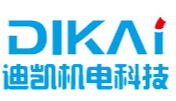 DIKAi
迪凯机电科技